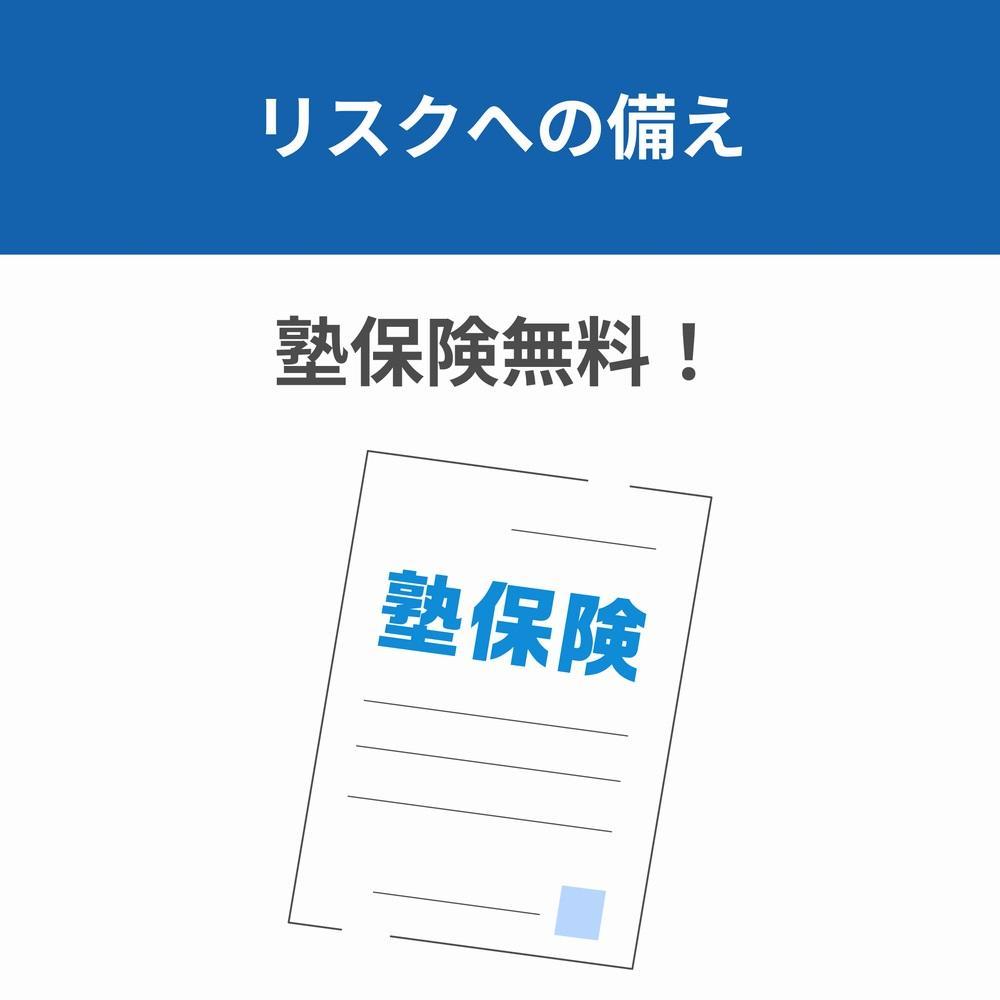 リスクへの備え

塾保険無料！

塾保険